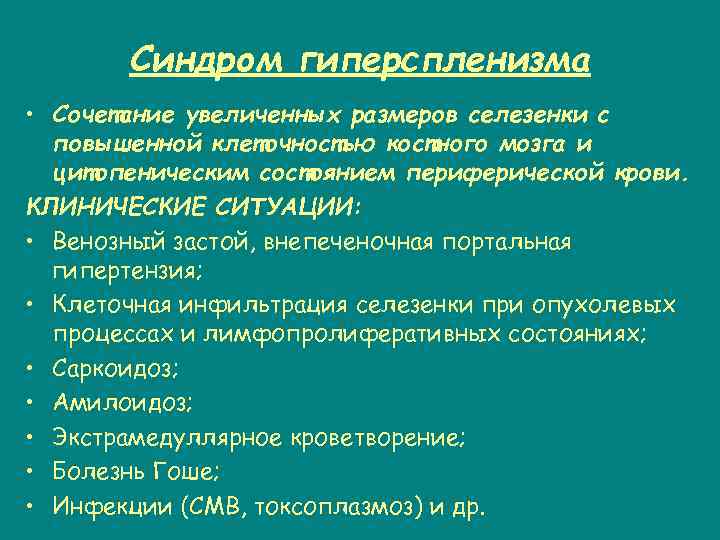 Синдром гиперспленизма

• Сочетание увеличенных размеров селезенки с повышенной клеточностью костного мозга и цитопеническим состоянием периферической крови.

КЛИНИЧЕСКИЕ СИТУАЦИИ:

• Венозный застой, внепеченочная портальная гипертензия;
• Клеточная инфильтрация селезенки при опухолевых процессах и лимфопролиферативных состояниях;
• Саркоидоз;
• Амилоидоз;
• Экстрамедуллярное кроветворение;
• Болезнь Гоше;
• Инфекции (СМВ, токсоплазмоз) и др.